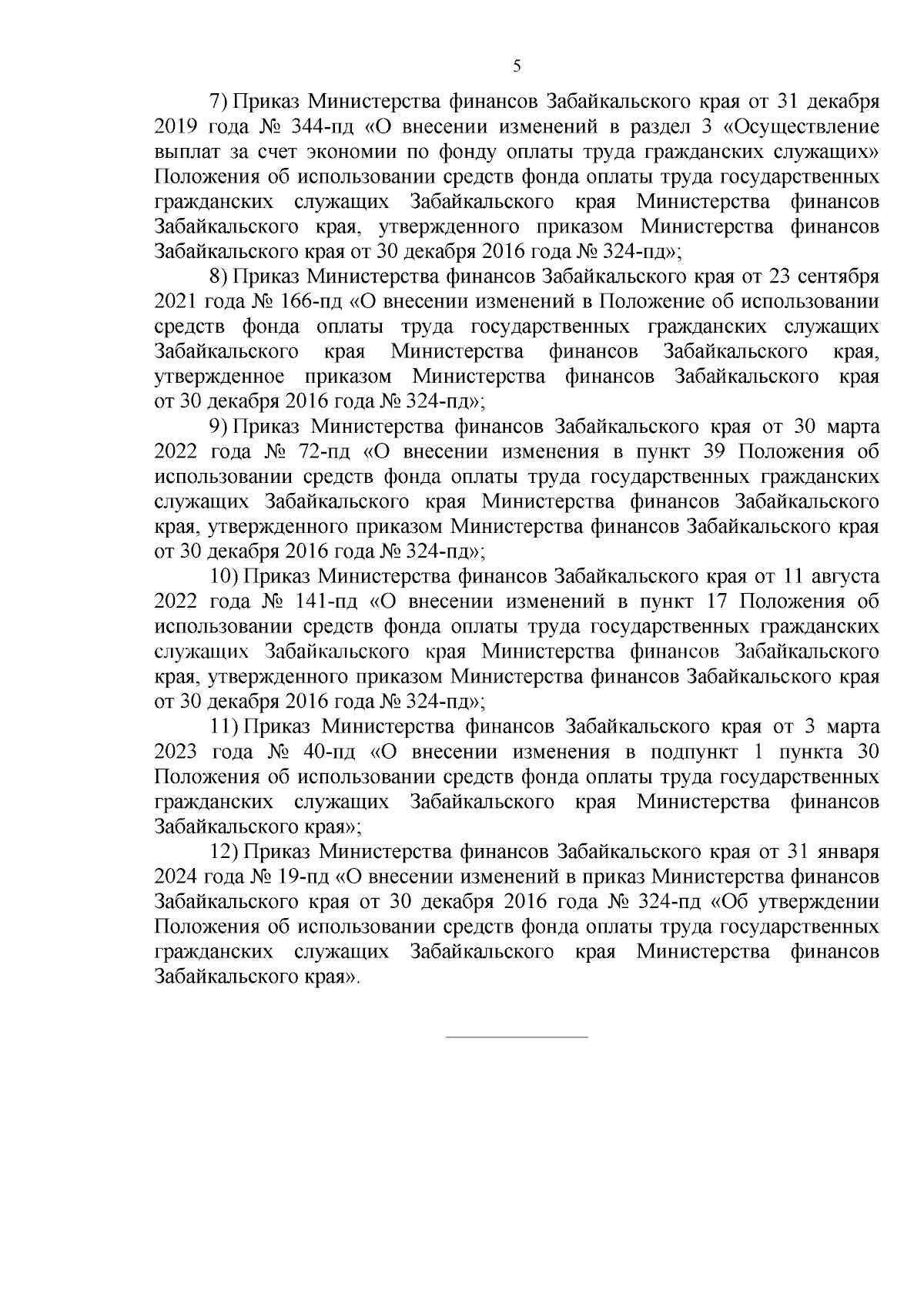 5

7) Приказ Министерства финансов Забайкальского края от 31 декабря 2019 года № 344-пд «О внесении изменений в раздел 3 «Осуществление выплат за счет экономии по фонду оплаты труда гражданских служащих» Положения об использовании средств фонда оплаты труда государственных гражданских служащих Забайкальского края Министерства финансов Забайкальского края, утвержденного приказом Министерства финансов Забайкальского края от 30 декабря 2016 года № 324-пд»;

8) Приказ Министерства финансов Забайкальского края от 23 сентября 2021 года № 166-пд «О внесении изменений в Положение об использовании средств фонда оплаты труда государственных гражданских служащих Забайкальского края Министерства финансов Забайкальского края, утвержденное приказом Министерства финансов Забайкальского края от 30 декабря 2016 года № 324-пд»;

9) Приказ Министерства финансов Забайкальского края от 30 марта 2022 года № 72-пд «О внесении изменения в пункт 39 Положения об использовании средств фонда оплаты труда государственных гражданских служащих Забайкальского края Министерства финансов Забайкальского края, утвержденного приказом Министерства финансов Забайкальского края от 30 декабря 2016 года № 324-пд»;

10) Приказ Министерства финансов Забайкальского края от 11 августа 2022 года № 141-пд «О внесении изменений в пункт 17 Положения об использовании средств фонда оплаты труда государственных гражданских служащих Забайкальского края Министерства финансов Забайкальского края, утвержденного приказом Министерства финансов Забайкальского края от 30 декабря 2016 года № 324-пд»;

11) Приказ Министерства финансов Забайкальского края от 3 марта 2023 года № 40-пд «О внесении изменения в подпункт 1 пункта 30 Положения об использовании средств фонда оплаты труда государственных гражданских служащих Забайкальского края Министерства финансов Забайкальского края»;

12) Приказ Министерства финансов Забайкальского края от 31 января 2024 года № 19-пд «О внесении изменений в приказ Министерства финансов Забайкальского края от 30 декабря 2016 года № 324-пд «Об утверждении Положения об использовании средств фонда оплаты труда государственных гражданских служащих Забайкальского края Министерства финансов Забайкальского края».